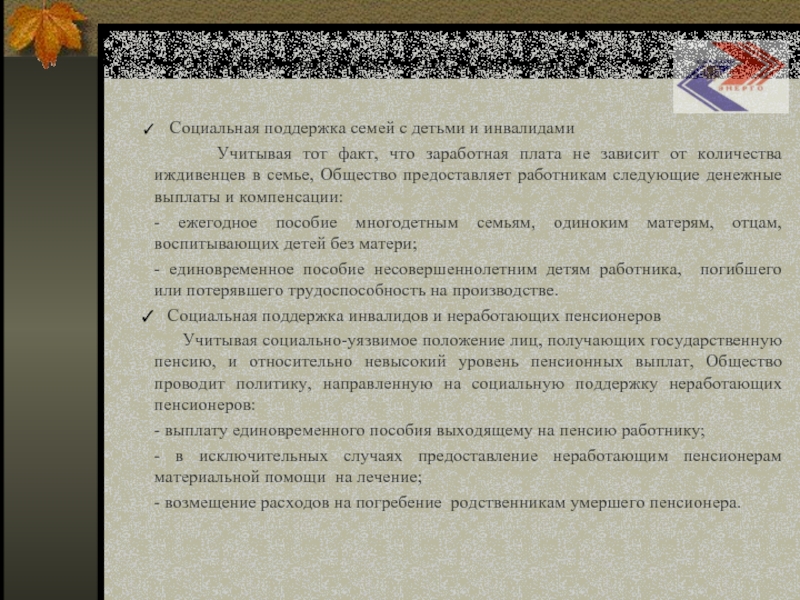 ✓ Социальная поддержка семей с детьми и инвалидами

Учитывая тот факт, что заработная плата не зависит от количества иждивенцев в семье, Общество предоставляет работникам следующие денежные выплаты и компенсации:

- ежегодное пособие многодетным семьям, одиноким матерям, отцам, воспитывающих детей без матери;

- единовременное пособие несовершеннолетним детям работника, погибшего или потерявшего трудоспособность на производстве.

✓ Социальная поддержка инвалидов и неработающих пенсионеров

Учитывая социально-уязвимое положение лиц, получающих государственную пенсию, и относительно невысокий уровень пенсионных выплат, Общество проводит политику, направленную на социальную поддержку неработающих пенсионеров:

- выплату единовременного пособия выходящему на пенсию работнику;

- в исключительных случаях предоставление неработающим пенсионерам материальной помощи на лечение;

- возмещение расходов на погребение родственникам умершего пенсионера.